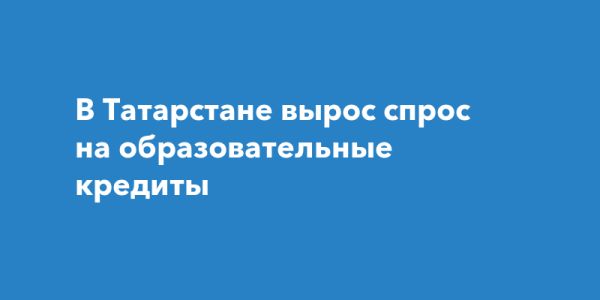 В Татарстане вырос спрос на образовательные кредиты